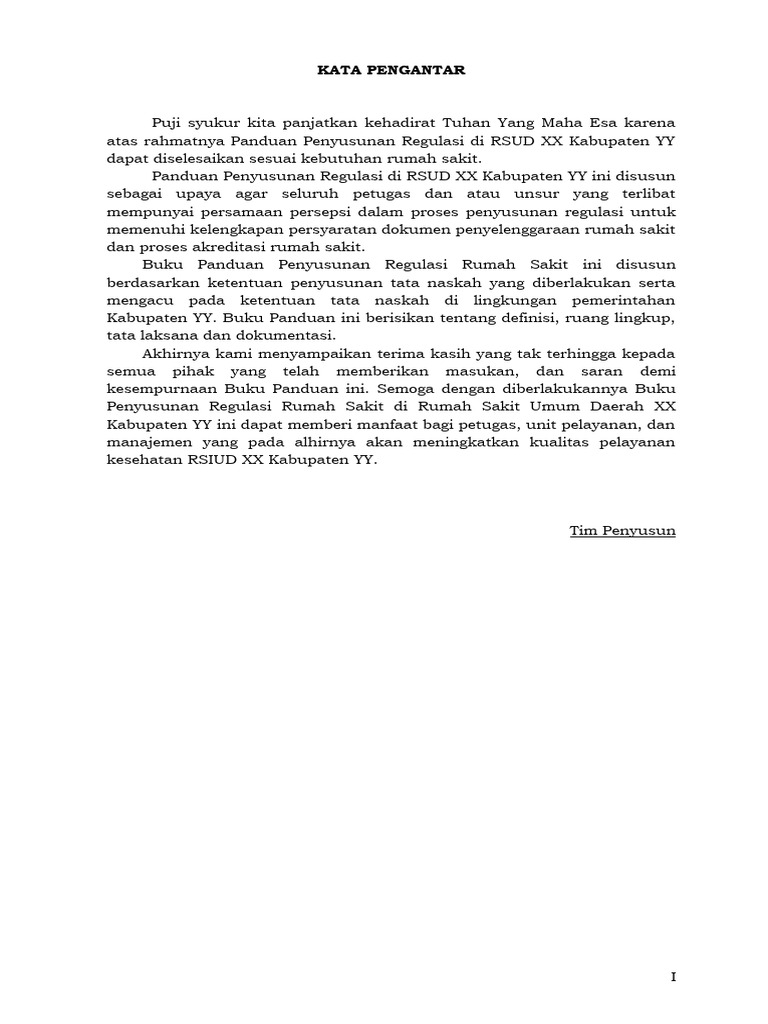 KATA PENGANTAR

Puji syukur kita panjatkan kehadirat Tuhan Yang Maha Esa karena atas rahmatnya Panduan Penyusunan Regulasi di RSUD XX Kabupaten YY dapat diselesaikan sesuai kebutuhan rumah sakit.

Panduan Penyusunan Regulasi di RSUD XX Kabupaten YY ini disusun sebagai upaya agar seluruh petugas dan atau unsur yang terlibat mempunyai persamaan persepsi dalam proses penyusunan regulasi untuk memenuhi kelengkapan persyaratan dokumen penyelenggaraan rumah sakit dan proses akreditasi rumah sakit.

Buku Panduan Penyusunan Regulasi Rumah Sakit ini disusun berdasarkan ketentuan penyusunan tata naskah yang diberlakukan serta mengacu pada ketentuan tata naskah di lingkungan pemerintahan Kabupaten YY. Buku Panduan ini berisikan tentang definisi, ruang lingkup, tata laksana dan dokumentasi.

Akhirnya kami menyampaikan terima kasih yang tak terhingga kepada semua pihak yang telah memberikan masukan, dan saran demi kesempurnaan Buku Panduan ini. Semoga dengan diberlakukannya Buku Penyusunan Regulasi Rumah Sakit di Rumah Sakit Umum Daerah XX Kabupaten YY ini dapat memberi manfaat bagi petugas, unit pelayanan, dan manajemen yang pada alhirnya akan meningkatkan kualitas pelayanan kesehatan RSIUD XX Kabupaten YY.

Tim Penyusun

I